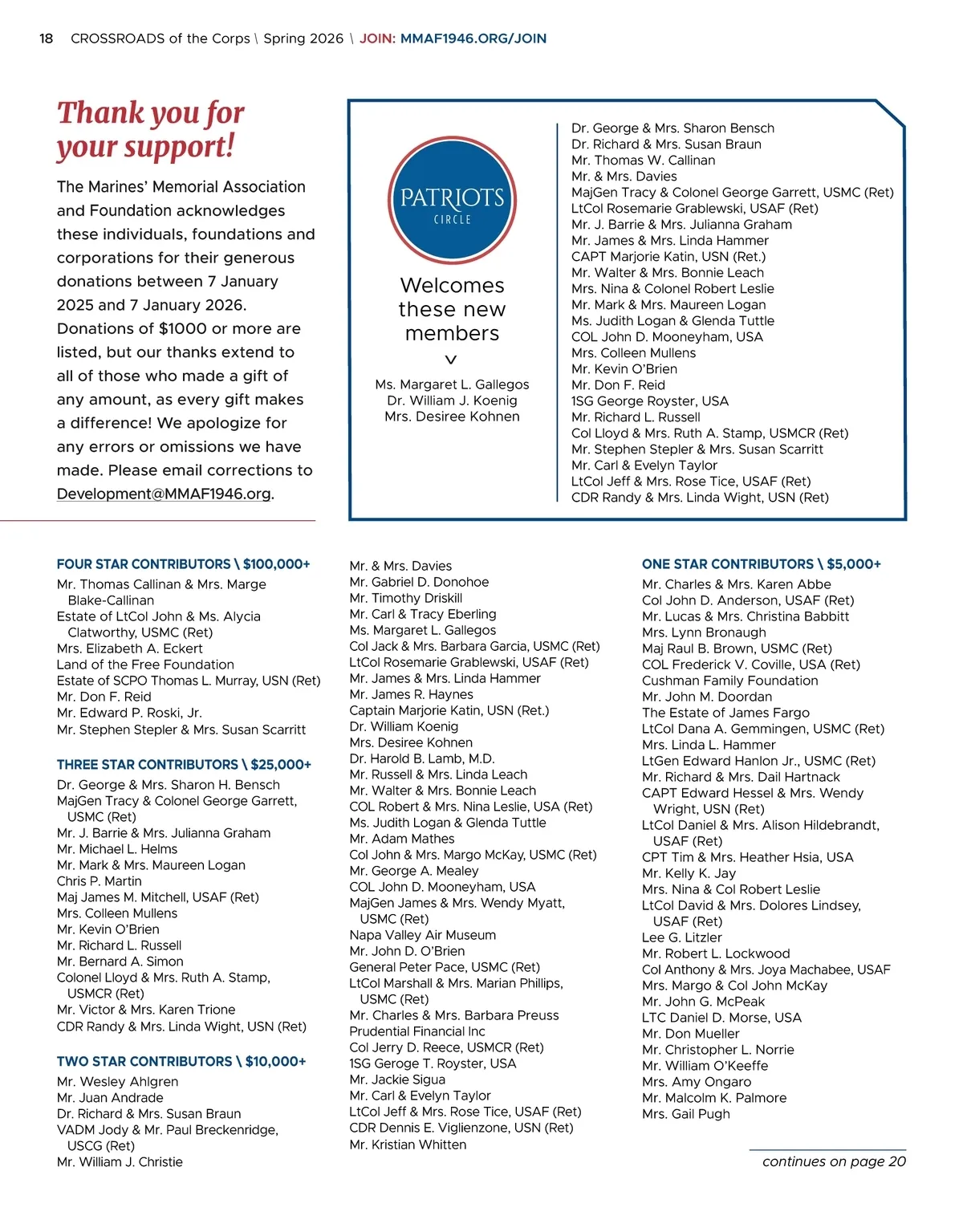 18 CROSSROADS of the Corps \ Spring 2026 \ JOIN: MMAF1946.ORG/JOIN

Thank you for your support!

The Marines' Memorial Association and Foundation acknowledges these individuals, foundations and corporations for their generous donations between 7 January 2025 and 7 January 2026. Donations of $1000 or more are listed, but our thanks extend to all of those who made a gift of any amount, as every gift makes a difference! We apologize for any errors or omissions we have made. Please email corrections to Development@MMAF1946.org.

PATRIOTS CIRCLE

Welcomes these new members

Ms. Margaret L. Gallegos
Dr. William J. Koenig
Mrs. Desiree Kohnen

Dr. George & Mrs. Sharon Bensch
Dr. Richard & Mrs. Susan Braun
Mr. Thomas W. Callinan
Mr. & Mrs. Davies
MajGen Tracy & Colonel George Garrett, USMC (Ret)
LtCol Rosemarie Grablewski, USAF (Ret)
Mr. J. Barrie & Mrs. Julianna Graham
Mr. James & Mrs. Linda Hammer
CAPT Marjorie Katin, USN (Ret.)
Mr. Walter & Mrs. Bonnie Leach
Mrs. Nina & Colonel Robert Leslie
Mr. Mark & Mrs. Maureen Logan
Ms. Judith Logan & Glenda Tuttle
COL John D. Mooneyham, USA
Mrs. Colleen Mullens
Mr. Kevin O'Brien
Mr. Don F. Reid
1SG George Royster, USA
Mr. Richard L. Russell
Col Lloyd & Mrs. Ruth A. Stamp, USMCR (Ret)
Mr. Stephen Stepler & Mrs. Susan Scarritt
Mr. Carl & Evelyn Taylor
LtCol Jeff & Mrs. Rose Tice, USAF (Ret)
CDR Randy & Mrs. Linda Wight, USN (Ret)

FOUR STAR CONTRIBUTORS \ $100,000+
Mr. Thomas Callinan & Mrs. Marge Blake-Callinan
Estate of LtCol John & Ms. Alycia Clatworthy, USMC (Ret)
Mrs. Elizabeth A. Eckert
Land of the Free Foundation
Estate of SCPO Thomas L. Murray, USN (Ret)
Mr. Don F. Reid
Mr. Edward P. Roski, Jr.
Mr. Stephen Stepler & Mrs. Susan Scarritt

THREE STAR CONTRIBUTORS \ $25,000+
Dr. George & Mrs. Sharon H. Bensch
MajGen Tracy & Colonel George Garrett, USMC (Ret)
Mr. J. Barrie & Mrs. Julianna Graham
Mr. Michael L. Helms
Mr. Mark & Mrs. Maureen Logan
Chris P. Martin
Maj James M. Mitchell, USAF (Ret)
Mrs. Colleen Mullens
Mr. Kevin O'Brien
Mr. Richard L. Russell
Mr. Bernard A. Simon
Colonel Lloyd & Mrs. Ruth A. Stamp, USMCR (Ret)
Mr. Victor & Mrs. Karen Trione
CDR Randy & Mrs. Linda Wight, USN (Ret)

TWO STAR CONTRIBUTORS \ $10,000+
Mr. Wesley Ahlgren
Mr. Juan Andrade
Dr. Richard & Mrs. Susan Braun
VADM Jody & Mr. Paul Breckenridge, USCG (Ret)
Mr. William J. Christie

Mr. & Mrs. Davies
Mr. Gabriel D. Donohoe
Mr. Timothy Driskill
Mr. Carl & Tracy Eberling
Ms. Margaret L. Gallegos
Col Jack & Mrs. Barbara Garcia, USMC (Ret)
LtCol Rosemarie Grablewski, USAF (Ret)
Mr. James & Mrs. Linda Hammer
Mr. James R. Haynes
Captain Marjorie Katin, USN (Ret.)
Dr. William Koenig
Mrs. Desiree Kohnen
Dr. Harold B. Lamb, M.D.
Mr. Russell & Mrs. Linda Leach
Mr. Walter & Mrs. Bonnie Leach
COL Robert & Mrs. Nina Leslie, USA (Ret)
Ms. Judith Logan & Glenda Tuttle
Mr. Adam Mathes
Col John & Mrs. Margo McKay, USMC (Ret)
Mr. George A. Mealey
COL John D. Mooneyham, USA
MajGen James & Mrs. Wendy Myatt, USMC (Ret)
Napa Valley Air Museum
Mr. John D. O'Brien
General Peter Pace, USMC (Ret)
LtCol Marshall & Mrs. Marian Phillips, USMC (Ret)
Mr. Charles & Mrs. Barbara Preuss
Prudential Financial Inc
Col Jerry D. Reece, USMCR (Ret)
1SG Geroge T. Royster, USA
Mr. Jackie Sigua
Mr. Carl & Evelyn Taylor
LtCol Jeff & Mrs. Rose Tice, USAF (Ret)
CDR Dennis E. Viglienzone, USN (Ret)
Mr. Kristian Whitten

ONE STAR CONTRIBUTORS \ $5,000+
Mr. Charles & Mrs. Karen Abbe
Col John D. Anderson, USAF (Ret)
Mr. Lucas & Mrs. Christina Babbitt
Mrs. Lynn Bronaugh
Maj Raul B. Brown, USMC (Ret)
COL Frederick V. Coville, USA (Ret)
Cushman Family Foundation
Mr. John M. Doordan
The Estate of James Fargo
LtCol Dana A. Gemmingen, USMC (Ret)
Mrs. Linda L. Hammer
LtGen Edward Hanlon Jr., USMC (Ret)
Mr. Richard & Mrs. Dail Hartnack
CAPT Edward Hessel & Mrs. Wendy Wright, USN (Ret)
LtCol Daniel & Mrs. Alison Hildebrandt, USAF (Ret)
CPT Tim & Mrs. Heather Hsia, USA
Mr. Kelly K. Jay
Mrs. Nina & Col Robert Leslie
LtCol David & Mrs. Dolores Lindsey, USAF (Ret)
Lee G. Litzler
Mr. Robert L. Lockwood
Col Anthony & Mrs. Joya Machabee, USAF
Mrs. Margo & Col John McKay
Mr. John G. McPeak
LTC Daniel D. Morse, USA
Mr. Don Mueller
Mr. Christopher L. Norrie
Mr. William O'Keeffe
Mrs. Amy Ongaro
Mr. Malcolm K. Palmore
Mrs. Gail Pugh

continues on page 20